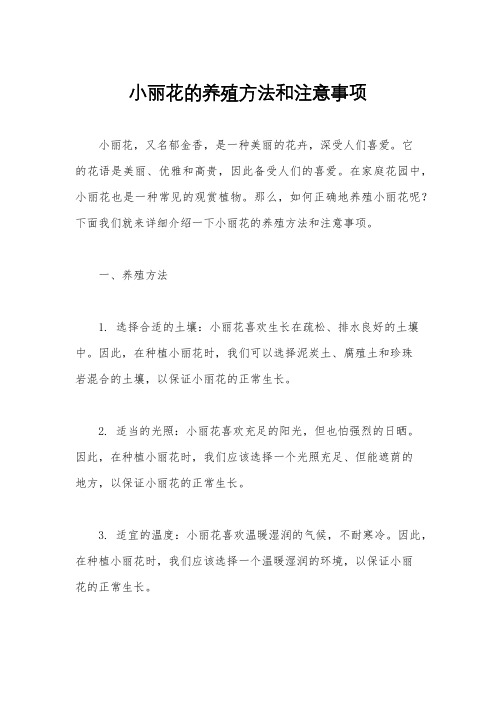 小丽花的养殖方法和注意事项

小丽花，又名郁金香，是一种美丽的花卉，深受人们喜爱。它的花语是美丽、优雅和高贵，因此备受人们的喜爱。在家庭花园中，小丽花也是一种常见的观赏植物。那么，如何正确地养殖小丽花呢？下面我们就来详细介绍一下小丽花的养殖方法和注意事项。

一、养殖方法

1. 选择合适的土壤：小丽花喜欢生长在疏松、排水良好的土壤中。因此，在种植小丽花时，我们可以选择泥炭土、腐殖土和珍珠岩混合的土壤，以保证小丽花的正常生长。

2. 适当的光照：小丽花喜欢充足的阳光，但也怕强烈的日晒。因此，在种植小丽花时，我们应该选择一个光照充足、但能遮荫的地方，以保证小丽花的正常生长。

3. 适宜的温度：小丽花喜欢温暖湿润的气候，不耐寒冷。因此，在种植小丽花时，我们应该选择一个温暖湿润的环境，以保证小丽花的正常生长。